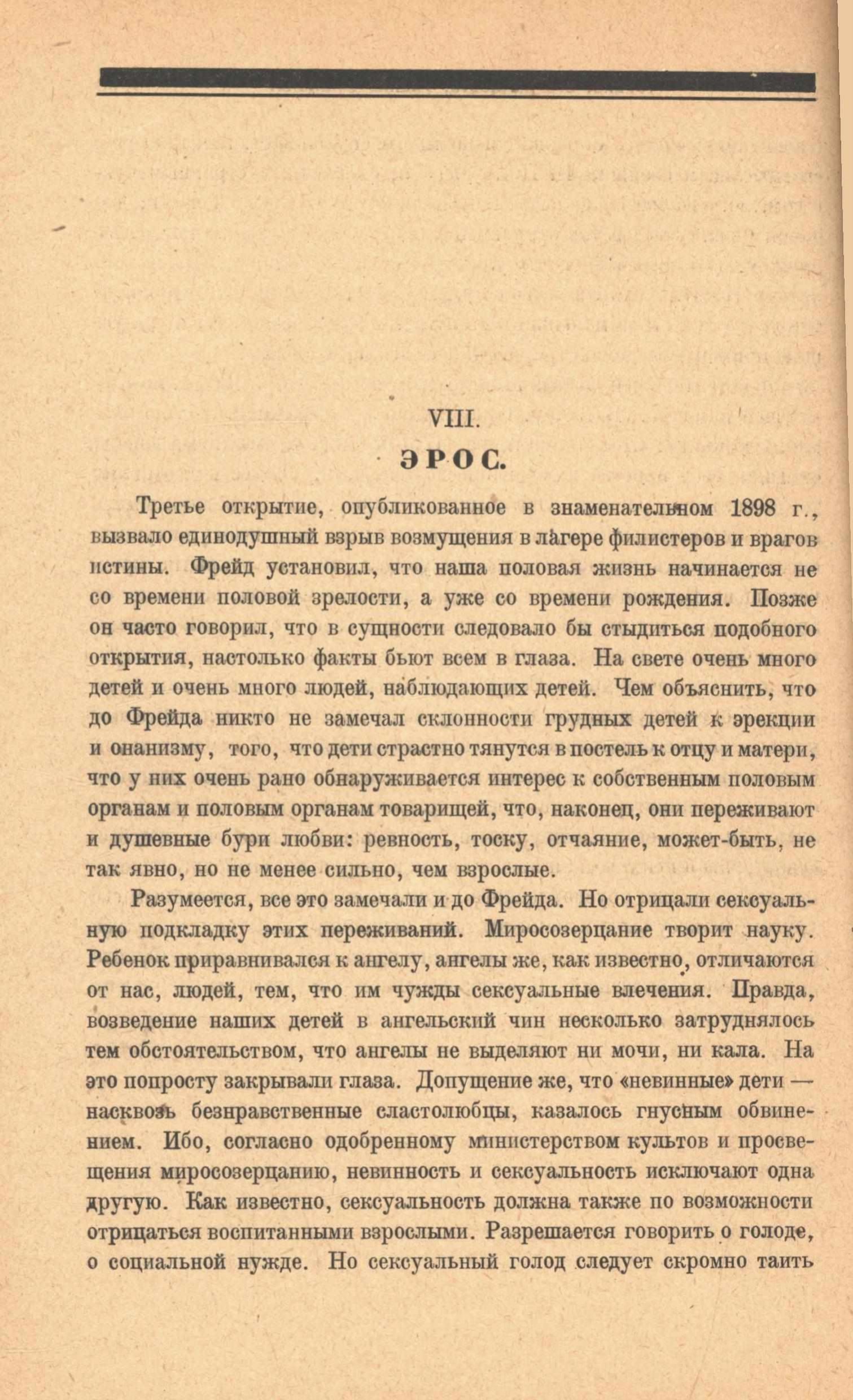 VIII.

ЭРОС.

Третье открытие, опубликованное в знаменательном 1898 г., вызвало единодушный взрыв возмущения в лагере филистеров и врагов истины. Фрейд установил, что наша половая жизнь начинается не со времени половой зрелости, а уже со времени рождения. Позже он часто говорил, что в сущности следовало бы стыдиться подобного открытия, настолько факты бьют всем в глаза. На свете очень много детей и очень много людей, наблюдающих детей. Чем объяснить, что до Фрейда никто не замечал склонности грудных детей к эрекции и онанизму, того, что дети страстно тянутся в постель к отцу и матери, что у них очень рано обнаруживается интерес к собственным половым органам и половым органам товарищей, что, наконец, они переживают и душевные бури любви: ревность, тоску, отчаяние, может-быть, не так явно, но не менее сильно, чем взрослые.

Разумеется, все это замечали и до Фрейда. Но отрицали сексуальную подкладку этих переживаний. Миросозерцание творит науку. Ребенок приравнивался к ангелу, ангелы же, как известно, отличаются от нас, людей, тем, что им чужды сексуальные влечения. Правда, возведение наших детей в ангельский чин несколько затруднялось тем обстоятельством, что ангелы не выделяют ни мочи, ни кала. На это попросту закрывали глаза. Допущение же, что «невинные» дети — насквозь безнравственные сластолюбцы, казалось гнусным обвинением. Ибо, согласно одобренному министерством культов и просвещения миросозерцанию, невинность и сексуальность исключают одна другую. Как известно, сексуальность должна также по возможности отрицаться воспитанными взрослыми. Разрешается говорить о голоде, о социальной нужде. Но сексуальный голод следует скромно таить